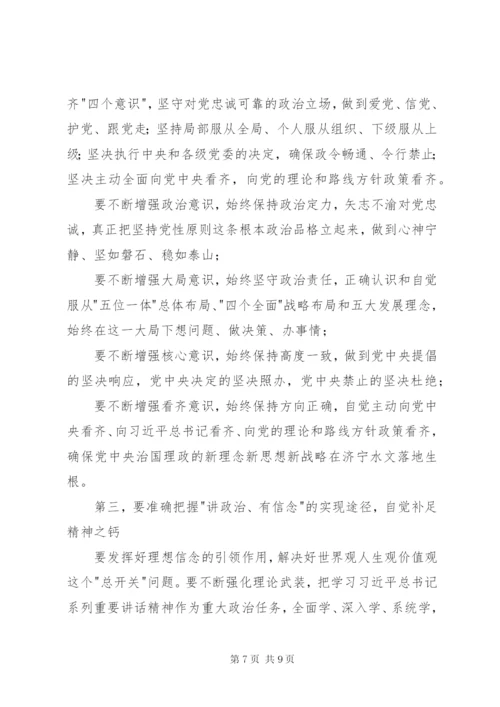 齐"四个意识"，坚守对党忠诚可靠的政治立场，做到爱党、信党、护党、跟党走；坚持局部服从全局、个人服从组织、下级服从上级；坚决执行中央和各级党委的决定，确保政令畅通、令行禁止；坚决主动全面向党中央看齐，向党的理论和路线方针政策看齐。

要不断增强政治意识，始终保持政治定力，矢志不渝对党忠诚，真正把坚持党性原则这条根本政治品格立起来，做到心神宁静、坚如磐石、稳如泰山；

要不断增强大局意识，始终坚守政治责任，正确认识和自觉服从"五位一体"总体布局、"四个全面"战略布局和五大发展理念，始终在这一大局下想问题、做决策、办事情；

要不断增强核心意识，始终保持高度一致，做到党中央提倡的坚决响应，党中央决定的坚决照办，党中央禁止的坚决杜绝；

要不断增强看齐意识，始终保持方向正确，自觉主动向党中央看齐、向习近平总书记看齐、向党的理论和路线方针政策看齐，确保党中央治国理政的新理念新思想新战略在济宁水文落地生根。

第三，要准确把握"讲政治、有信念"的实现途径，自觉补足精神之钙

要发挥好理想信念的引领作用，解决好世界观人生观价值观这个"总开关"问题。要不断强化理论武装，把学习习近平总书记系列重要讲话精神作为重大政治任务，全面学、深入学、系统学，

第 7 页 共 9 页